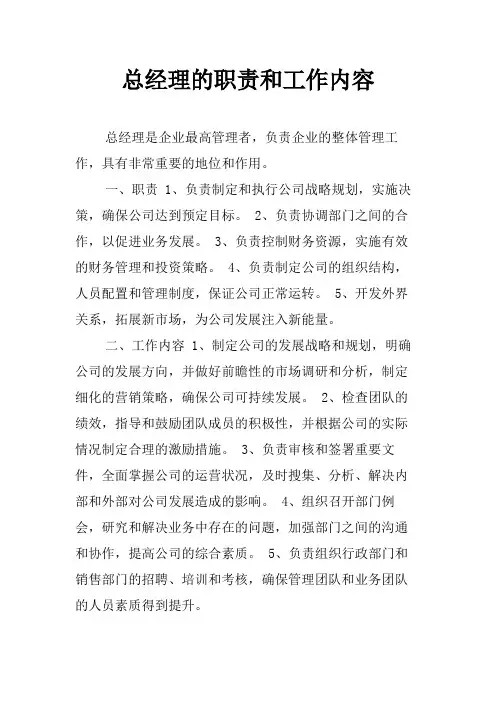 总经理的职责和工作内容

总经理是企业最高管理者，负责企业的整体管理工作，具有非常重要的地位和作用。

一、职责 1、负责制定和执行公司战略规划，实施决策，确保公司达到预定目标。 2、负责协调部门之间的合作，以促进业务发展。 3、负责控制财务资源，实施有效的财务管理和投资策略。 4、负责制定公司的组织结构，人员配置和管理制度，保证公司正常运转。 5、开发外界关系，拓展新市场，为公司发展注入新能量。

二、工作内容 1、制定公司的发展战略和规划，明确公司的发展方向，并做好前瞻性的市场调研和分析，制定细化的营销策略，确保公司可持续发展。 2、检查团队的绩效，指导和鼓励团队成员的积极性，并根据公司的实际情况制定合理的激励措施。 3、负责审核和签署重要文件，全面掌握公司的运营状况，及时搜集、分析、解决内部和外部对公司发展造成的影响。 4、组织召开部门例会，研究和解决业务中存在的问题，加强部门之间的沟通和协作，提高公司的综合素质。 5、负责组织行政部门和销售部门的招聘、培训和考核，确保管理团队和业务团队的人员素质得到提升。